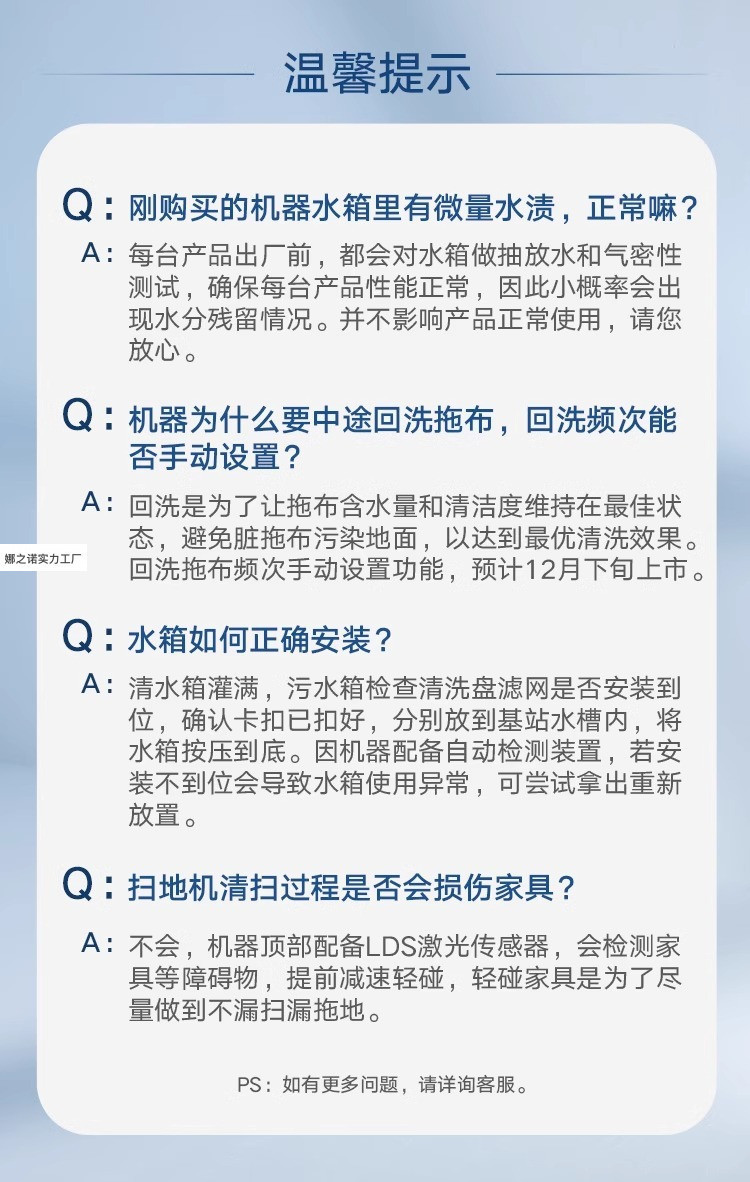 温馨提示

Q：刚购买的机器水箱里有微量水渍，正常嘛？

A：每台产品出厂前，都会对水箱做抽放水和气密性测试，确保每台产品性能正常，因此小概率会出现水分残留情况。并不影响产品正常使用，请您放心。

Q：机器为什么要中途回洗拖布，回洗频次能否手动设置？

A：回洗是为了让拖布含水量和清洁度维持在最佳状态，避免脏拖布污染地面，以达到最优清洗效果。回洗拖布频次手动设置功能，预计12月下旬上市。

娜之诺实力工厂

Q：水箱如何正确安装？

A：清水箱灌满，污水箱检查清洗盘滤网是否安装到位，确认卡扣已扣好，分别放到基站水槽内，将水箱按压到底。因机器配备自动检测装置，若安装不到位会导致水箱使用异常，可尝试拿出重新放置。

Q：扫地机清扫过程是否会损伤家具？

A：不会，机器顶部配备LDS激光传感器，会检测家具等障碍物，提前减速轻碰，轻碰家具是为了尽量做到不漏扫漏拖地。

PS：如有更多问题，请详询客服。